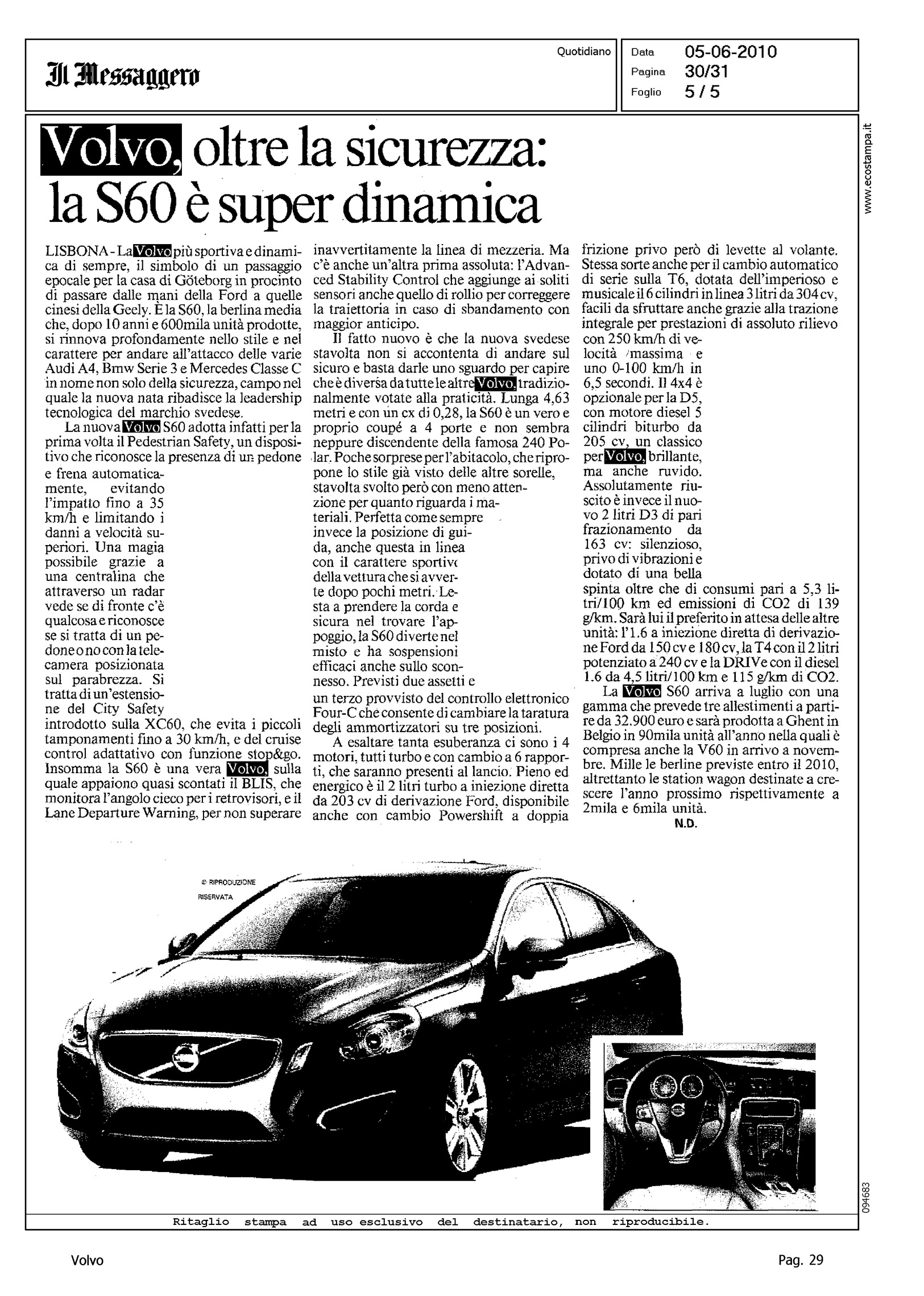 Il Messaggero

Quotidiano

Data 05-06-2010
Pagina 30/31
Foglio 5 / 5

www.ecostampa.it

Volvo, oltre la sicurezza: la S60 è super dinamica

LISBONA - La Volvo più sportiva e dinamica di sempre, il simbolo di un passaggio epocale per la casa di Göteborg in procinto di passare dalle mani della Ford a quelle cinesi della Geely. È la S60, la berlina media che, dopo 10 anni e 600mila unità prodotte, si rinnova profondamente nello stile e nel carattere per andare all'attacco delle varie Audi A4, Bmw Serie 3 e Mercedes Classe C in nome non solo della sicurezza, campo nel quale la nuova nata ribadisce la leadership tecnologica del marchio svedese.

La nuova Volvo S60 adotta infatti per la prima volta il Pedestrian Safety, un dispositivo che riconosce la presenza di un pedone e frena automaticamente, evitando l'impatto fino a 35 km/h e limitando i danni a velocità superiori. Una magia possibile grazie a una centralina che attraverso un radar vede se di fronte c'è qualcosa e riconosce se si tratta di un pedone o no con la telecamera posizionata sul parabrezza. Si tratta di un'estensione del City Safety introdotto sulla XC60, che evita i piccoli tamponamenti fino a 30 km/h, e del cruise control adattativo con funzione stop&go. Insomma la S60 è una vera Volvo, sulla quale appaiono quasi scontati il BLIS, che monitora l'angolo cieco per i retrovisori, e il Lane Departure Warning, per non superare inavvertitamente la linea di mezzeria. Ma c'è anche un'altra prima assoluta: l'Advanced Stability Control che aggiunge ai soliti sensori anche quello di rollio per correggere la traiettoria in caso di sbandamento con maggior anticipo.

Il fatto nuovo è che la nuova svedese stavolta non si accontenta di andare sul sicuro e basta darle uno sguardo per capire che è diversa da tutte le altre Volvo, tradizionalmente votate alla praticità. Lunga 4,63 metri e con un cx di 0,28, la S60 è un vero e proprio coupé a 4 porte e non sembra neppure discendente della famosa 240 Polar. Poche sorprese per l'abitacolo, che ripropone lo stile già visto delle altre sorelle, stavolta svolto però con meno attenzione per quanto riguarda i materiali. Perfetta come sempre invece la posizione di guida, anche questa in linea con il carattere sportivo della vettura che si avverte dopo pochi metri. Lesta a prendere la corda e sicura nel trovare l'appoggio, la S60 diverte nel misto e ha sospensioni efficaci anche sullo sconnesso. Previsti due assetti e un terzo provvisto del controllo elettronico Four-C che consente di cambiare la taratura degli ammortizzatori su tre posizioni.

A esaltare tanta esuberanza ci sono i 4 motori, tutti turbo e con cambio a 6 rapporti, che saranno presenti al lancio. Pieno ed energico è il 2 litri turbo a iniezione diretta da 203 cv di derivazione Ford, disponibile anche con cambio Powershift a doppia frizione privo però di levette al volante. Stessa sorte anche per il cambio automatico di serie sulla T6, dotata dell'imperioso e musicale il 6 cilindri in linea 3 litri da 304 cv, facili da sfruttare anche grazie alla trazione integrale per prestazioni di assoluto rilievo con 250 km/h di velocità massima e uno 0-100 km/h in 6,5 secondi. Il 4x4 è opzionale per la D5, con motore diesel 5 cilindri biturbo da 205 cv, un classico per Volvo, brillante, ma anche ruvido. Assolutamente riuscito è invece il nuovo 2 litri D3 di pari frazionamento da 163 cv: silenzioso, privo di vibrazioni e dotato di una bella spinta oltre che di consumi pari a 5,3 litri/100 km ed emissioni di CO2 di 139 g/km. Sarà lui il preferito in attesa delle altre unità: l'1.6 a iniezione diretta di derivazione Ford da 150 cv e 180 cv, la T4 con il 2 litri potenziato a 240 cv e la DRIVe con il diesel 1.6 da 4,5 litri/100 km e 115 g/km di CO2.

La Volvo S60 arriva a luglio con una gamma che prevede tre allestimenti a partire da 32.900 euro e sarà prodotta a Ghent in Belgio in 90mila unità all'anno nella quali è compresa anche la V60 in arrivo a novembre. Mille le berline previste entro il 2010, altrettanto le station wagon destinate a crescere l'anno prossimo rispettivamente a 2mila e 6mila unità.
N.D.

© RIPRODUZIONE RISERVATA

094683

Ritaglio stampa ad uso esclusivo del destinatario, non riproducibile.

Volvo

Pag. 29